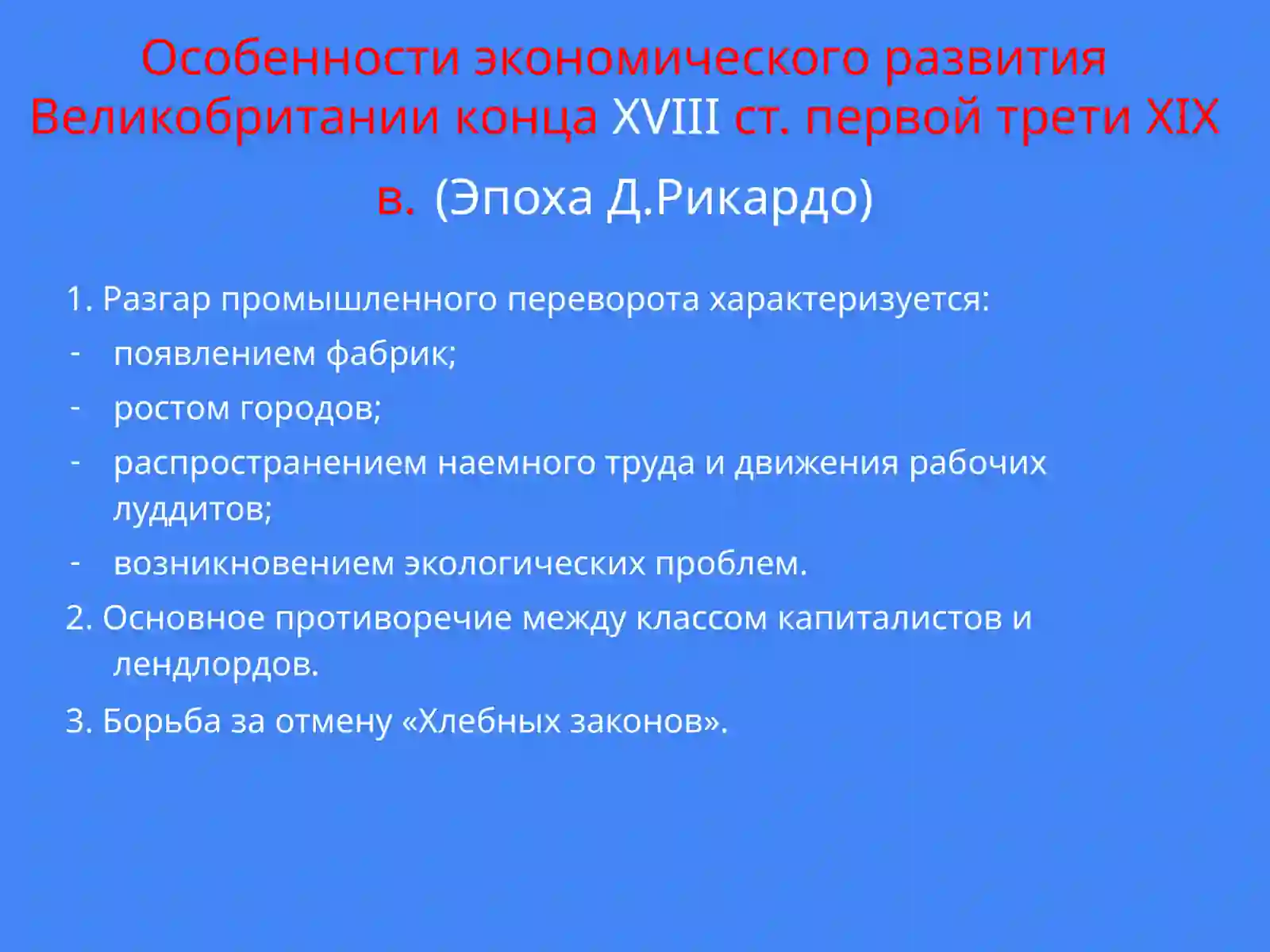 Особенности экономического развития Великобритании конца XVIII ст. первой трети XIX в. (Эпоха Д.Рикардо)

1. Разгар промышленного переворота характеризуется:
- появлением фабрик;
- ростом городов;
- распространением наемного труда и движения рабочих луддитов;
- возникновением экологических проблем.
2. Основное противоречие между классом капиталистов и лендлордов.
3. Борьба за отмену «Хлебных законов».